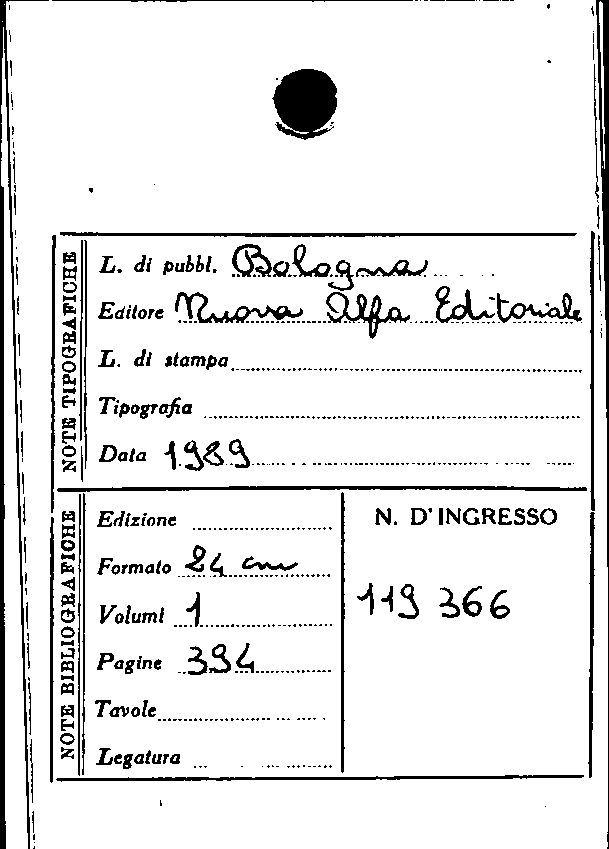 NOTE TIPOGRAFICHE

L. di pubbl. Bologna

Editore Nuova Alfa Editoriale

L. di stampa ____

Tipografia ____

Data 1989

NOTE BIBLIOGRAFICHE

Edizione ____

Formato 24 cm

Volumi 1

Pagine 394

Tavole ____

Legatura ____

N. D'INGRESSO

119 366